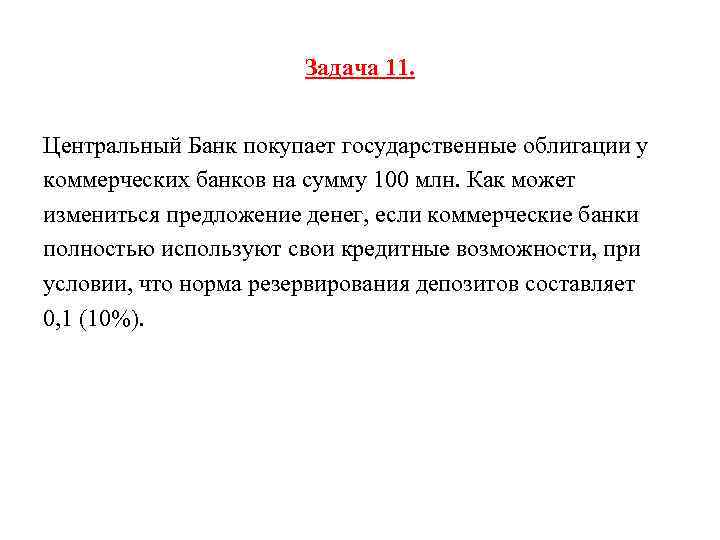 Задача 11.

Центральный Банк покупает государственные облигации у коммерческих банков на сумму 100 млн. Как может измениться предложение денег, если коммерческие банки полностью используют свои кредитные возможности, при условии, что норма резервирования депозитов составляет 0,1 (10%).